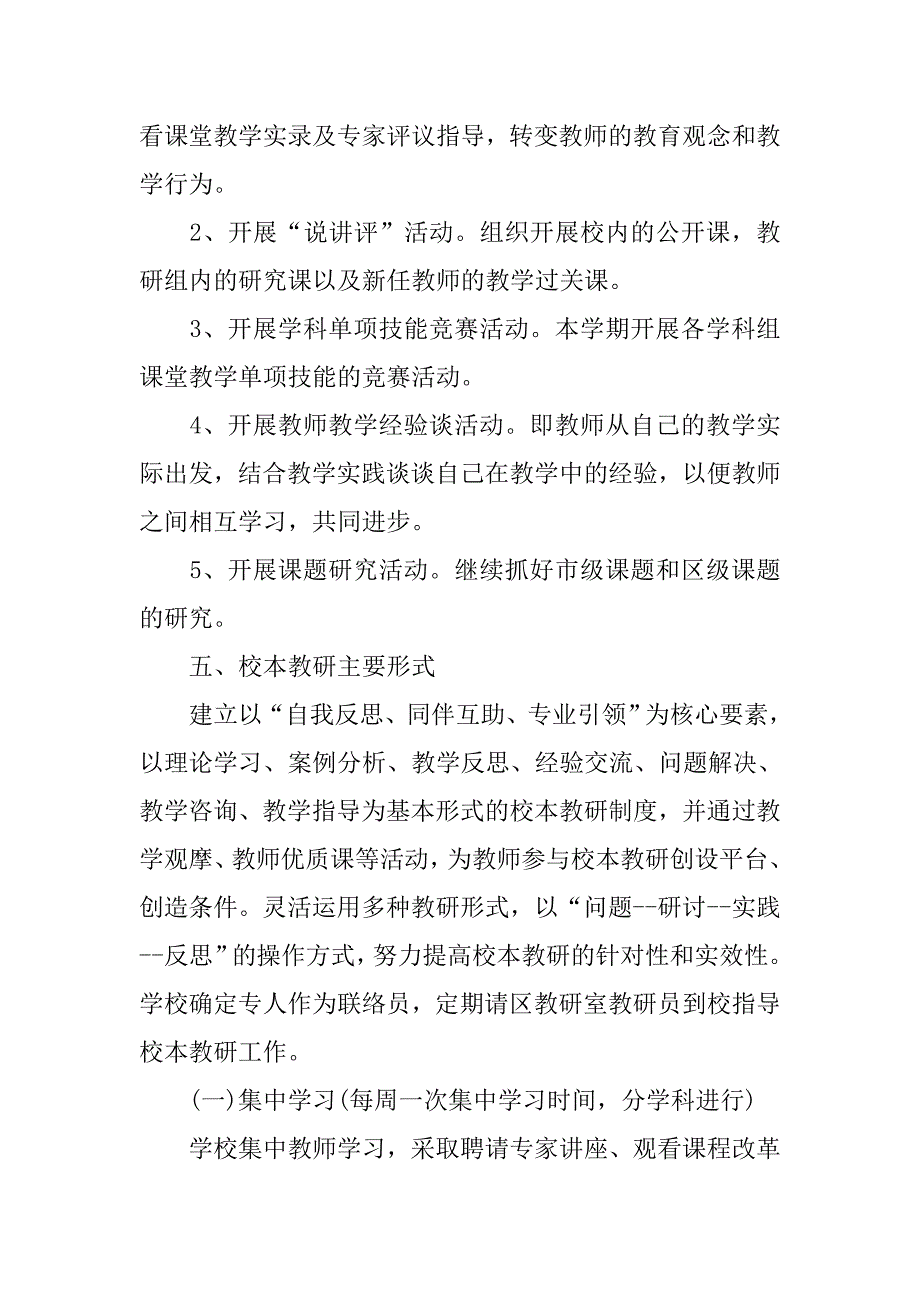 看课堂教学实录及专家评议指导，转变教师的教育观念和教学行为。

2、开展“说讲评”活动。组织开展校内的公开课，教研组内的研究课以及新任教师的教学过关课。

3、开展学科单项技能竞赛活动。本学期开展各学科组课堂教学单项技能的竞赛活动。

4、开展教师教学经验谈活动。即教师从自己的教学实际出发，结合教学实践谈谈自己在教学中的经验，以便教师之间相互学习，共同进步。

5、开展课题研究活动。继续抓好市级课题和区级课题的研究。

五、校本教研主要形式

建立以“自我反思、同伴互助、专业引领”为核心要素，以理论学习、案例分析、教学反思、经验交流、问题解决、教学咨询、教学指导为基本形式的校本教研制度，并通过教学观摩、教师优质课等活动，为教师参与校本教研创设平台、创造条件。灵活运用多种教研形式，以“问题--研讨--实践--反思”的操作方式，努力提高校本教研的针对性和实效性。学校确定专人作为联络员，定期请区教研室教研员到校指导校本教研工作。

(一)集中学习(每周一次集中学习时间，分学科进行)

学校集中教师学习，采取聘请专家讲座、观看课程改革